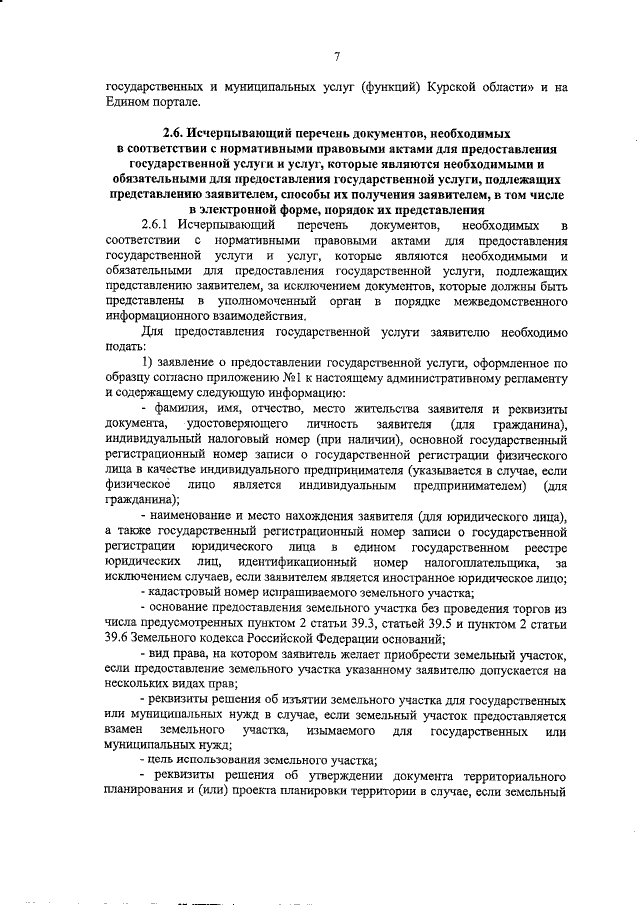 7

государственных и муниципальных услуг (функций) Курской области» и на Едином портале.

2.6. Исчерпывающий перечень документов, необходимых в соответствии с нормативными правовыми актами для предоставления государственной услуги и услуг, которые являются необходимыми и обязательными для предоставления государственной услуги, подлежащих представлению заявителем, способы их получения заявителем, в том числе в электронной форме, порядок их представления

2.6.1 Исчерпывающий перечень документов, необходимых в соответствии с нормативными правовыми актами для предоставления государственной услуги и услуг, которые являются необходимыми и обязательными для предоставления государственной услуги, подлежащих представлению заявителем, за исключением документов, которые должны быть представлены в уполномоченный орган в порядке межведомственного информационного взаимодействия.

Для предоставления государственной услуги заявителю необходимо подать:

1) заявление о предоставлении государственной услуги, оформленное по образцу согласно приложению №1 к настоящему административному регламенту и содержащему следующую информацию:

- фамилия, имя, отчество, место жительства заявителя и реквизиты документа, удостоверяющего личность заявителя (для гражданина), индивидуальный налоговый номер (при наличии), основной государственный регистрационный номер записи о государственной регистрации физического лица в качестве индивидуального предпринимателя (указывается в случае, если физическое лицо является индивидуальным предпринимателем) (для гражданина);

- наименование и место нахождения заявителя (для юридического лица), а также государственный регистрационный номер записи о государственной регистрации юридического лица в едином государственном реестре юридических лиц, идентификационный номер налогоплательщика, за исключением случаев, если заявителем является иностранное юридическое лицо;

- кадастровый номер испрашиваемого земельного участка;

- основание предоставления земельного участка без проведения торгов из числа предусмотренных пунктом 2 статьи 39.3, статьей 39.5 и пунктом 2 статьи 39.6 Земельного кодекса Российской Федерации оснований;

- вид права, на котором заявитель желает приобрести земельный участок, если предоставление земельного участка указанному заявителю допускается на нескольких видах прав;

- реквизиты решения об изъятии земельного участка для государственных или муниципальных нужд в случае, если земельный участок предоставляется взамен земельного участка, изымаемого для государственных или муниципальных нужд;

- цель использования земельного участка;

- реквизиты решения об утверждении документа территориального планирования и (или) проекта планировки территории в случае, если земельный